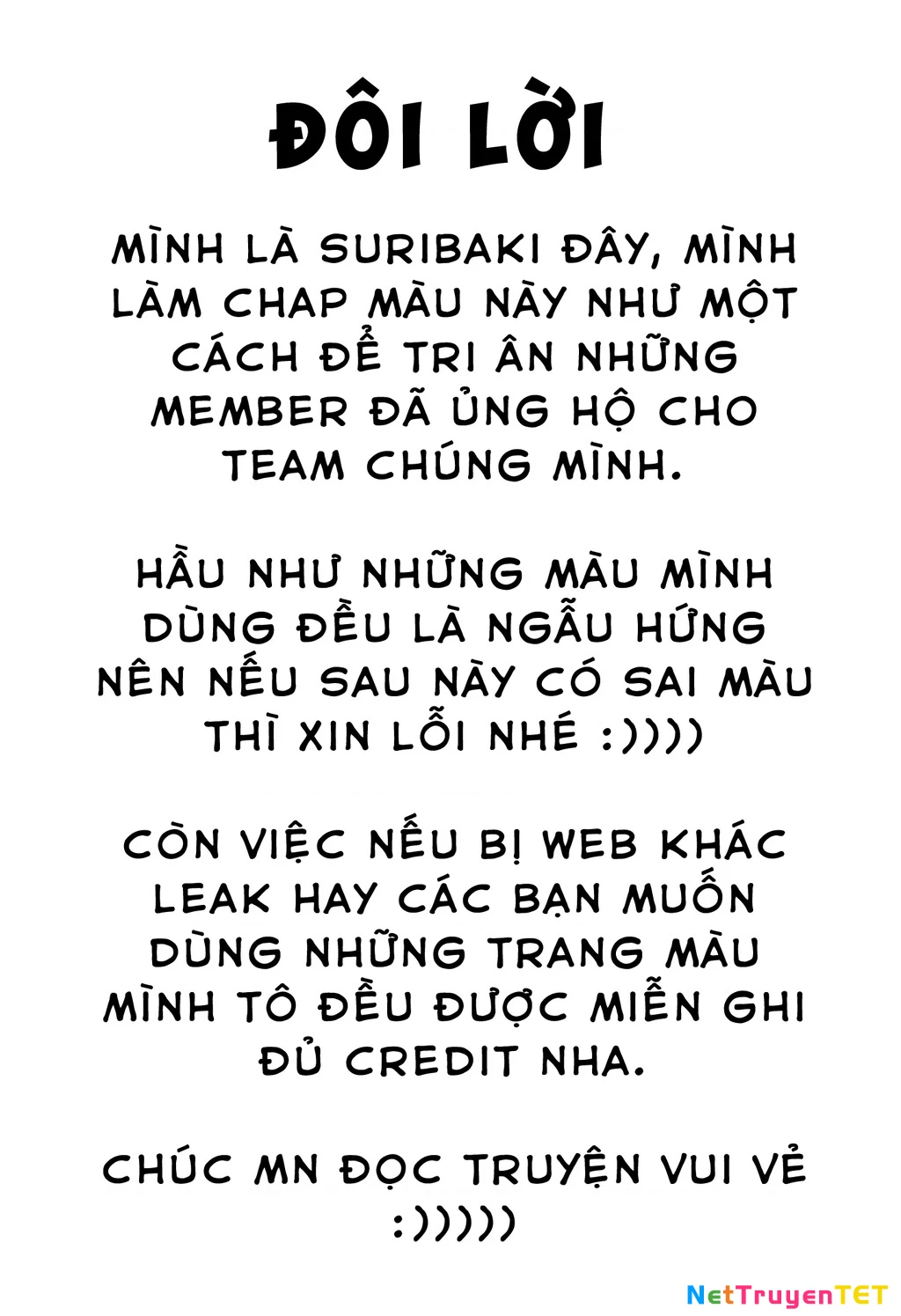 ĐÔI LỜI

MÌNH LÀ SURIBAKI ĐÂY, MÌNH LÀM CHAP MÀU NÀY NHƯ MỘT CÁCH ĐỂ TRI ÂN NHỮNG MEMBER ĐÃ ỦNG HỘ CHO TEAM CHÚNG MÌNH.

HẦU NHƯ NHỮNG MÀU MÌNH DÙNG ĐỀU LÀ NGẪU HỨNG NÊN NẾU SAU NÀY CÓ SAI MÀU THÌ XIN LỖI NHÉ :))))

CÒN VIỆC NẾU BỊ WEB KHÁC LEAK HAY CÁC BẠN MUỐN DÙNG NHỮNG TRANG MÀU MÌNH TÔ ĐỀU ĐƯỢC MIỄN GHI ĐỦ CREDIT NHA.

CHÚC MN ĐỌC TRUYỆN VUI VẺ :)))))

NetTruyenTET